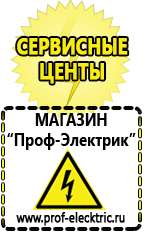 СЕРВИСНЫЕ ЦЕНТЫ

МАГАЗИН
“Проф-Электрик”

www.prof-electric.ru